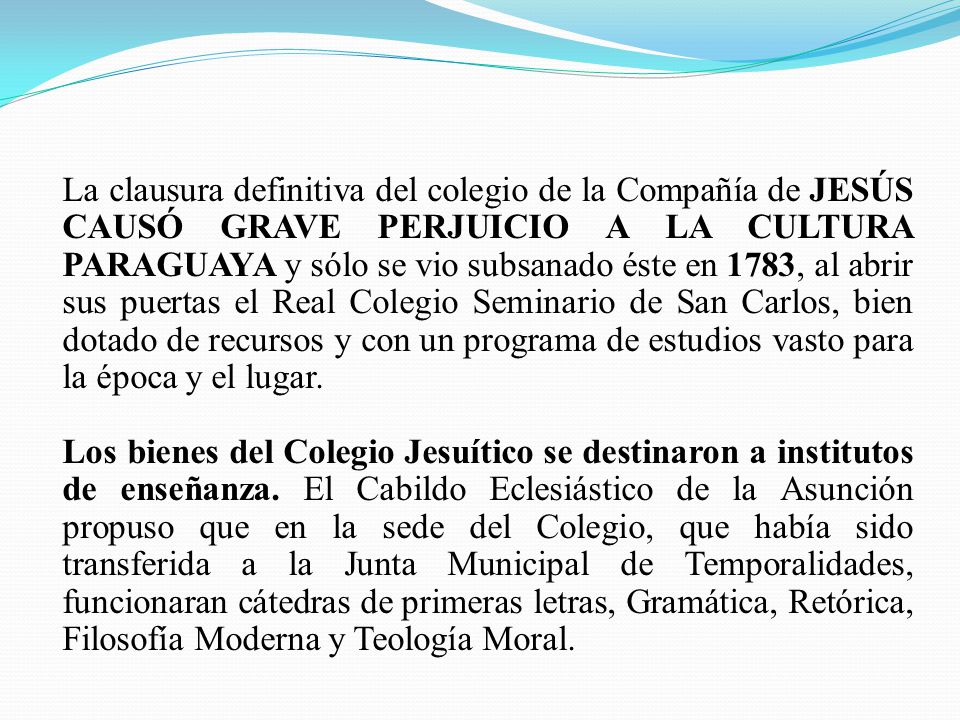 La clausura definitiva del colegio de la Compañía de JESÚS CAUSÓ GRAVE PERJUICIO A LA CULTURA PARAGUAYA y sólo se vio subsanado éste en 1783, al abrir sus puertas el Real Colegio Seminario de San Carlos, bien dotado de recursos y con un programa de estudios vasto para la época y el lugar.

Los bienes del Colegio Jesuítico se destinaron a institutos de enseñanza. El Cabildo Eclesiástico de la Asunción propuso que en la sede del Colegio, que había sido transferida a la Junta Municipal de Temporalidades, funcionaran cátedras de primeras letras, Gramática, Retórica, Filosofía Moderna y Teología Moral.